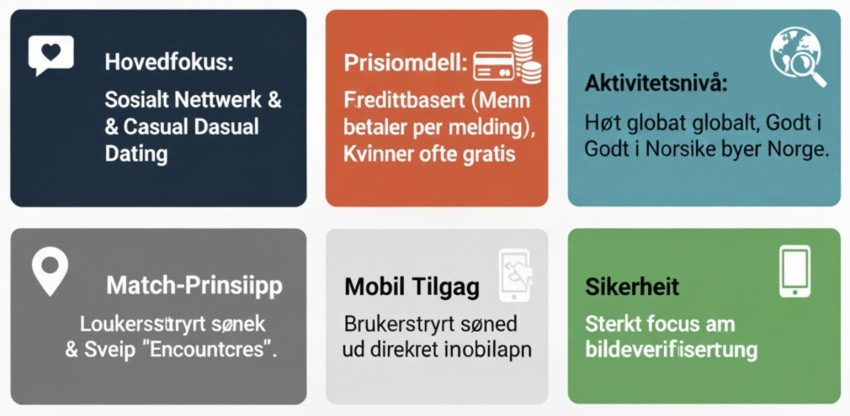 Hovedfokus:

Sosialt Nettwerk & & Casual Dasual Dating

Prisiomdell:

Fredittbasert (Menn betaler per melding), Kvinner ofte gratis

Aktivitetsnivå:

Høt globat globalt, Godt i Godt i Norsike byer Norge.

Match-Prinsiipp

Loukersstryrt sønek & Sveip "Encountcres".

Mobil Tilgag

Brukerstryrt søned ud direkret inobilapn

Sikerheit

Sterkt focus am bildeverifisertung